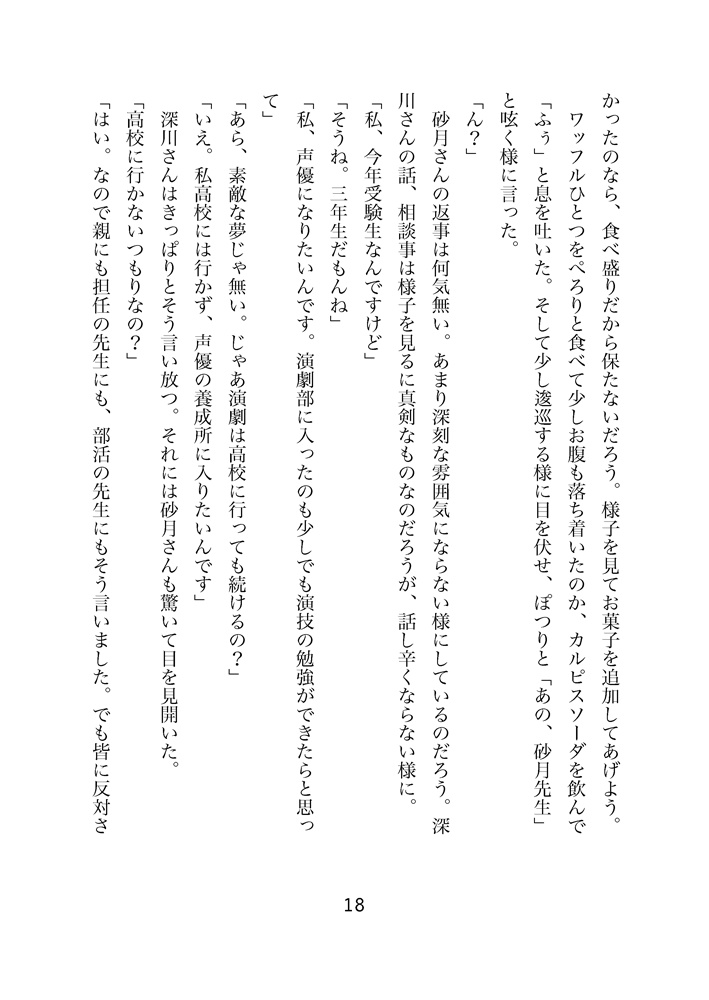 かったのなら、食べ盛りだから保たないだろう。様子を見てお菓子を追加してあげよう。
ワッフルひとつをぺろりと食べて少しお腹も落ち着いたのか、カルピスソーダを飲んで「ふぅ」と息を吐いた。そして少し逡巡する様に目を伏せ、ぽつりと「あの、砂月先生」と呟く様に言った。
「ん？」
砂月さんの返事は何気無い。あまり深刻な雰囲気にならない様にしているのだろう。深川さんの話、相談事は様子を見るに真剣なものなのだろうが、話し辛くならない様に。
「私、今年受験生なんですけど」
「そうね。三年生だもんね」
「私、声優になりたいんです。演劇部に入ったのも少しでも演技の勉強ができたらと思って」
「あら、素敵な夢じゃ無い。じゃあ演劇は高校に行っても続けるの？」
「いえ。私高校には行かず、声優の養成所に入りたいんです」
深川さんはきっぱりとそう言い放つ。それには砂月さんも驚いて目を見開いた。
「高校に行かないつもりなの？」
「はい。なので親にも担任の先生にも、部活の先生にもそう言いました。でも皆に反対さ

18